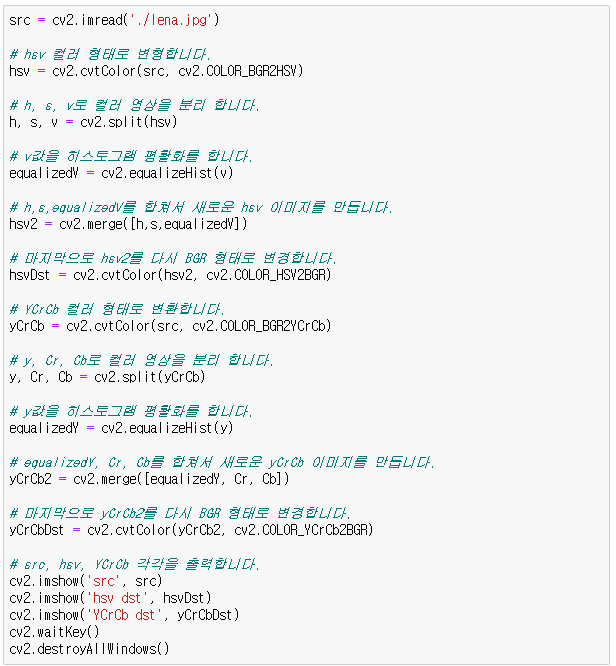 src = cv2.imread('./lena.jpg')

# hsv 컬러 형태로 변형합니다.
hsv = cv2.cvtColor(src, cv2.COLOR_BGR2HSV)

# h, s, v로 컬러 영상을 분리 합니다.
h, s, v = cv2.split(hsv)

# v값을 히스토그램 평활화를 합니다.
equalizedV = cv2.equalizeHist(v)

# h,s,equalizedV를 합쳐서 새로운 hsv 이미지를 만듭니다.
hsv2 = cv2.merge([h,s,equalizedV])

# 마지막으로 hsv2를 다시 BGR 형태로 변경합니다.
hsvDst = cv2.cvtColor(hsv2, cv2.COLOR_HSV2BGR)

# YCrCb 컬러 형태로 변환합니다.
yCrCb = cv2.cvtColor(src, cv2.COLOR_BGR2YCrCb)

# y, Cr, Cb로 컬러 영상을 분리 합니다.
y, Cr, Cb = cv2.split(yCrCb)

# y값을 히스토그램 평활화를 합니다.
equalizedY = cv2.equalizeHist(y)

# equalizedY, Cr, Cb를 합쳐서 새로운 yCrCb 이미지를 만듭니다.
yCrCb2 = cv2.merge([equalizedY, Cr, Cb])

# 마지막으로 yCrCb2를 다시 BGR 형태로 변경합니다.
yCrCbDst = cv2.cvtColor(yCrCb2, cv2.COLOR_YCrCb2BGR)

# src, hsv, YCrCb 각각을 출력합니다.
cv2.imshow('src', src)
cv2.imshow('hsv dst', hsvDst)
cv2.imshow('YCrCb dst', yCrCbDst)
cv2.waitKey()
cv2.destroyAllWindows()